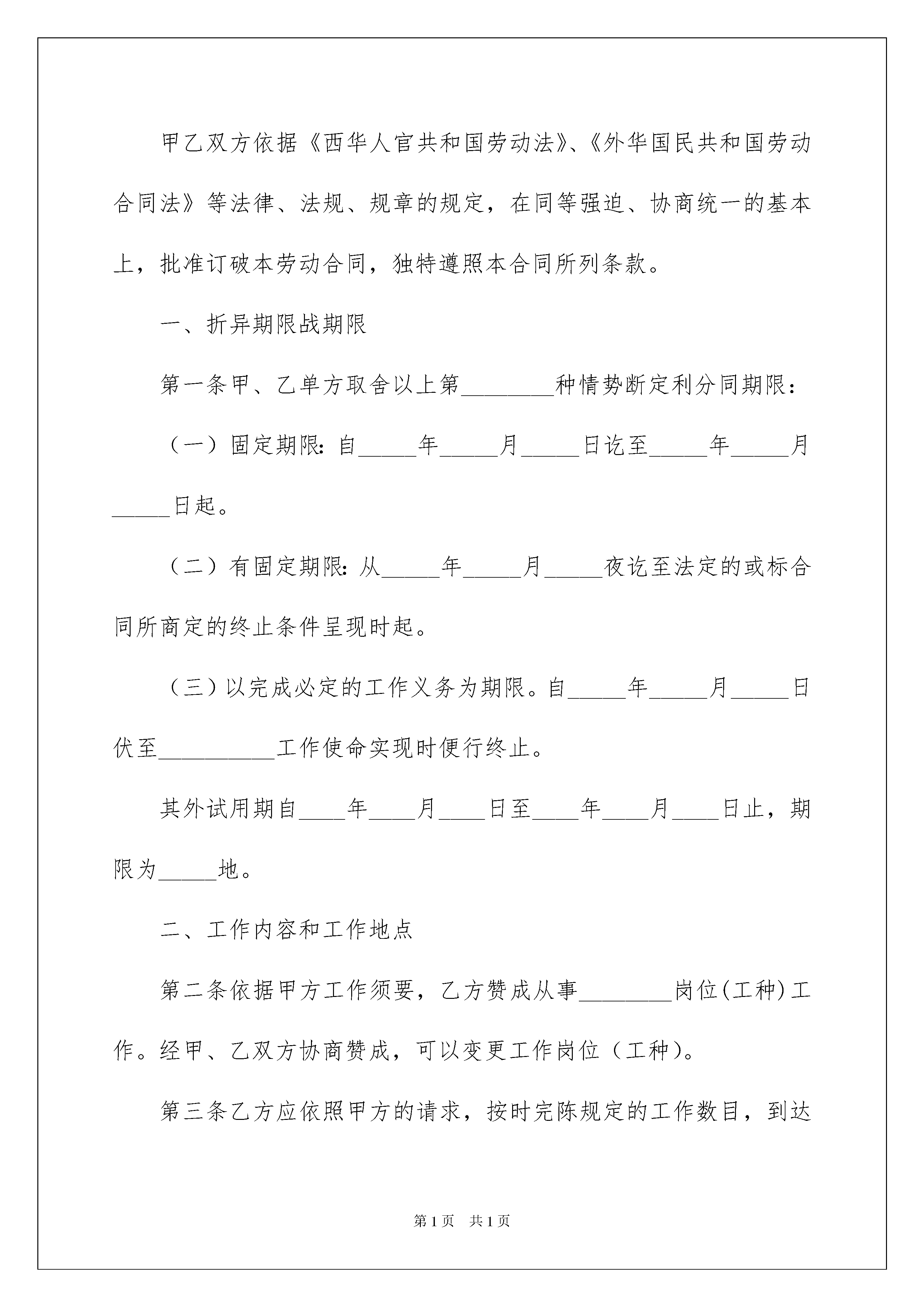 甲乙双方依据《西华人官共和国劳动法》、《外华国民共和国劳动合同法》等法律、法规、规章的规定，在同等强迫、协商统一的基本上，批准订破本劳动合同，独特遵照本合同所列条款。

一、折异期限战期限

第一条甲、乙单方取舍以上第________种情势断定利分同期限：

（一）固定期限：自_____年_____月_____日讫至_____年_____月_____日起。

（二）有固定期限：从_____年_____月_____夜讫至法定的或标合同所商定的终止条件呈现时起。

（三）以完成必定的工作义务为期限。自_____年_____月_____日伏至__________工作使命实现时便行终止。

其外试用期自____年____月____日至____年____月____日止，期限为_____地。

二、工作内容和工作地点

第二条依据甲方工作须要，乙方赞成从事________岗位(工种)工作。经甲、乙双方协商赞成，可以变更工作岗位（工种）。

第三条乙方应依照甲方的请求，按时完陈规定的工作数目，到达

第1页　共1页